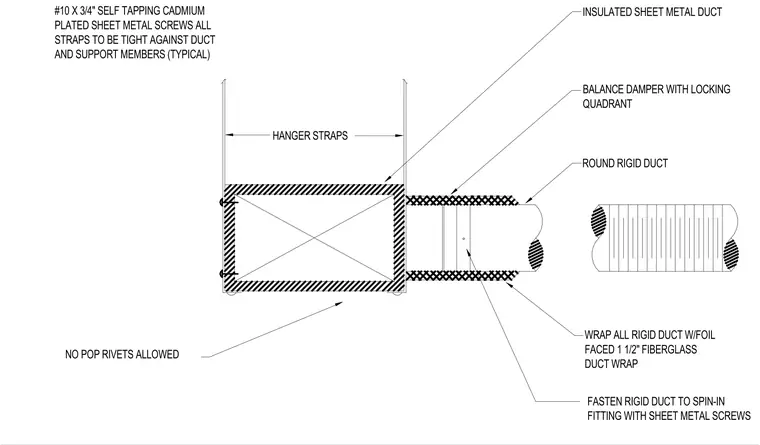 #10 X 3/4" SELF TAPPING CADMIUM PLATED SHEET METAL SCREWS ALL STRAPS TO BE TIGHT AGAINST DUCT AND SUPPORT MEMBERS (TYPICAL)

INSULATED SHEET METAL DUCT

BALANCE DAMPER WITH LOCKING QUADRANT

HANGER STRAPS

ROUND RIGID DUCT

NO POP RIVETS ALLOWED

WRAP ALL RIGID DUCT W/FOIL FACED 1 1/2" FIBERGLASS DUCT WRAP

FASTEN RIGID DUCT TO SPIN-IN FITTING WITH SHEET METAL SCREWS